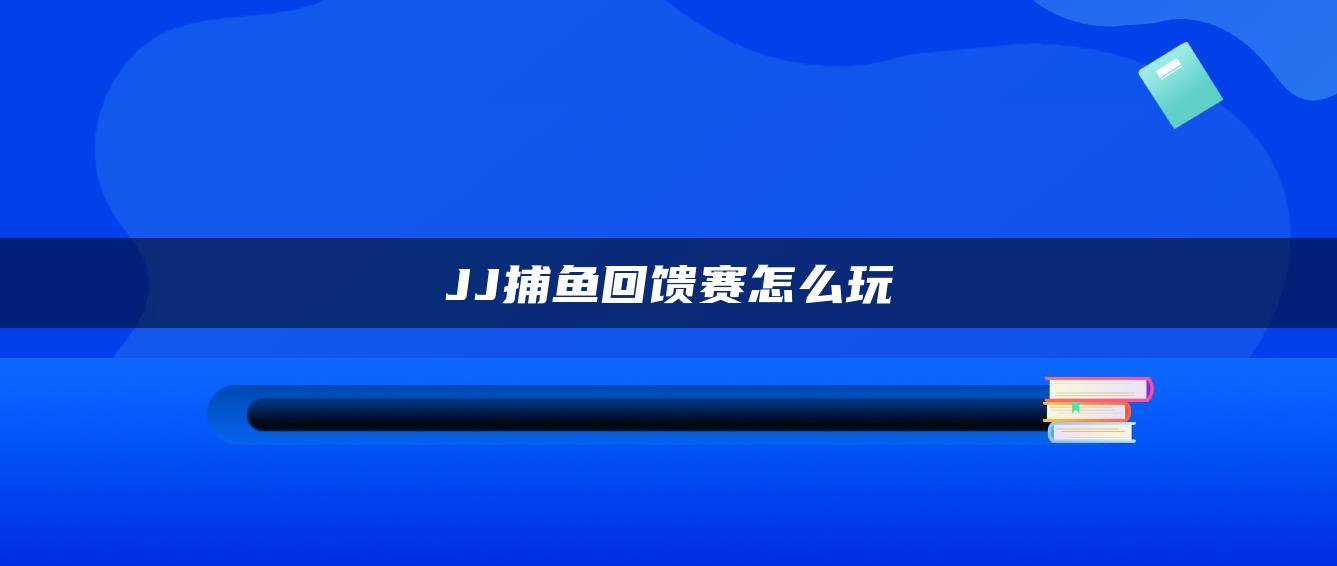 JJ捕鱼回馈赛怎么玩